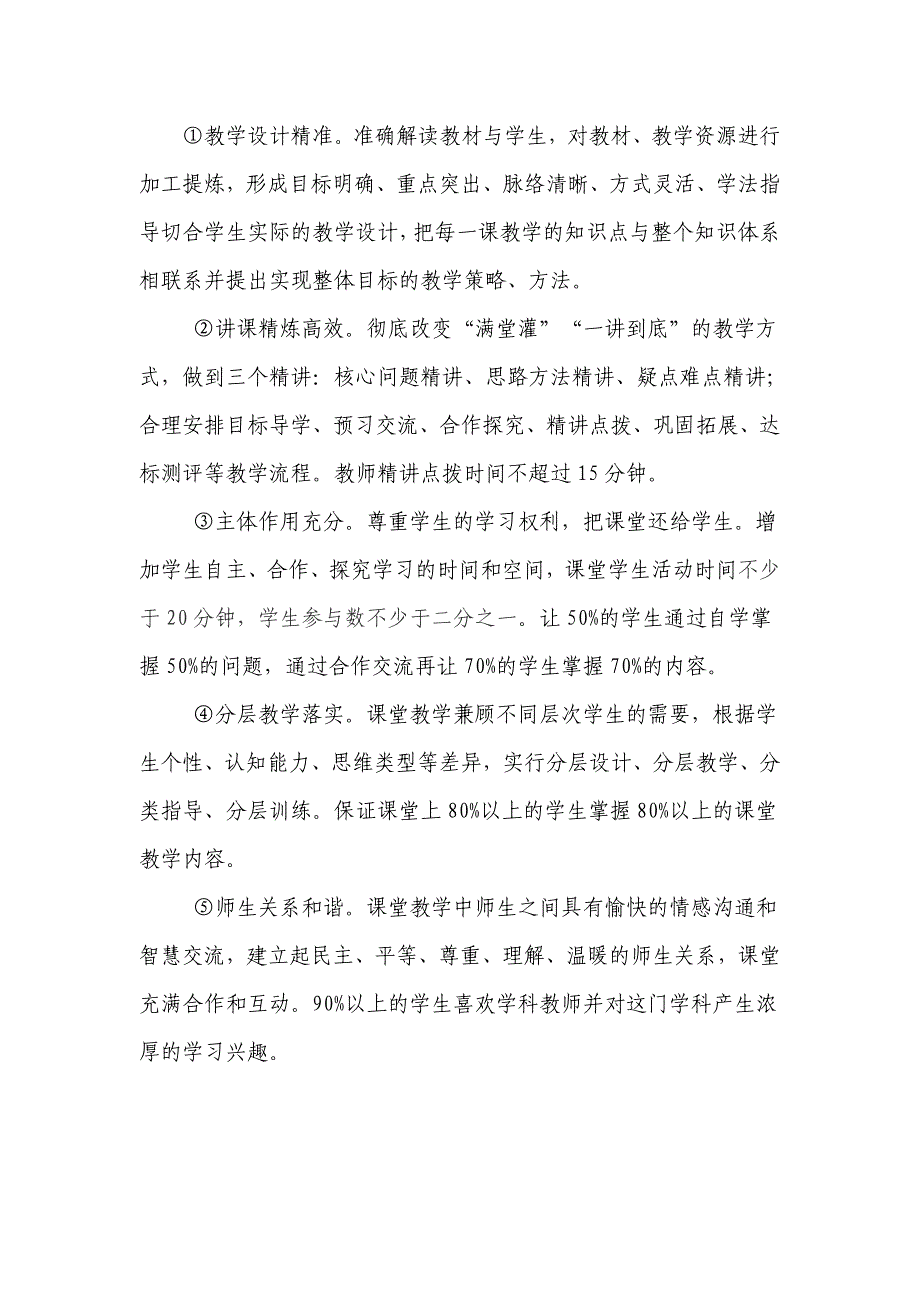 ①教学设计精准。准确解读教材与学生，对教材、教学资源进行加工提炼，形成目标明确、重点突出、脉络清晰、方式灵活、学法指导切合学生实际的教学设计，把每一课教学的知识点与整个知识体系相联系并提出实现整体目标的教学策略、方法。

②讲课精炼高效。彻底改变“满堂灌”“一讲到底”的教学方式，做到三个精讲：核心问题精讲、思路方法精讲、疑点难点精讲；合理安排目标导学、预习交流、合作探究、精讲点拨、巩固拓展、达标测评等教学流程。教师精讲点拨时间不超过15分钟。

③主体作用充分。尊重学生的学习权利，把课堂还给学生。增加学生自主、合作、探究学习的时间和空间，课堂学生活动时间不少于20分钟，学生参与数不少于二分之一。让50%的学生通过自学掌握50%的问题，通过合作交流再让70%的学生掌握70%的内容。

④分层教学落实。课堂教学兼顾不同层次学生的需要，根据学生个性、认知能力、思维类型等差异，实行分层设计、分层教学、分类指导、分层训练。保证课堂上80%以上的学生掌握80%以上的课堂教学内容。

⑤师生关系和谐。课堂教学中师生之间具有愉快的情感沟通和智慧交流，建立起民主、平等、尊重、理解、温暖的师生关系，课堂充满合作和互动。90%以上的学生喜欢学科教师并对这门学科产生浓厚的学习兴趣。